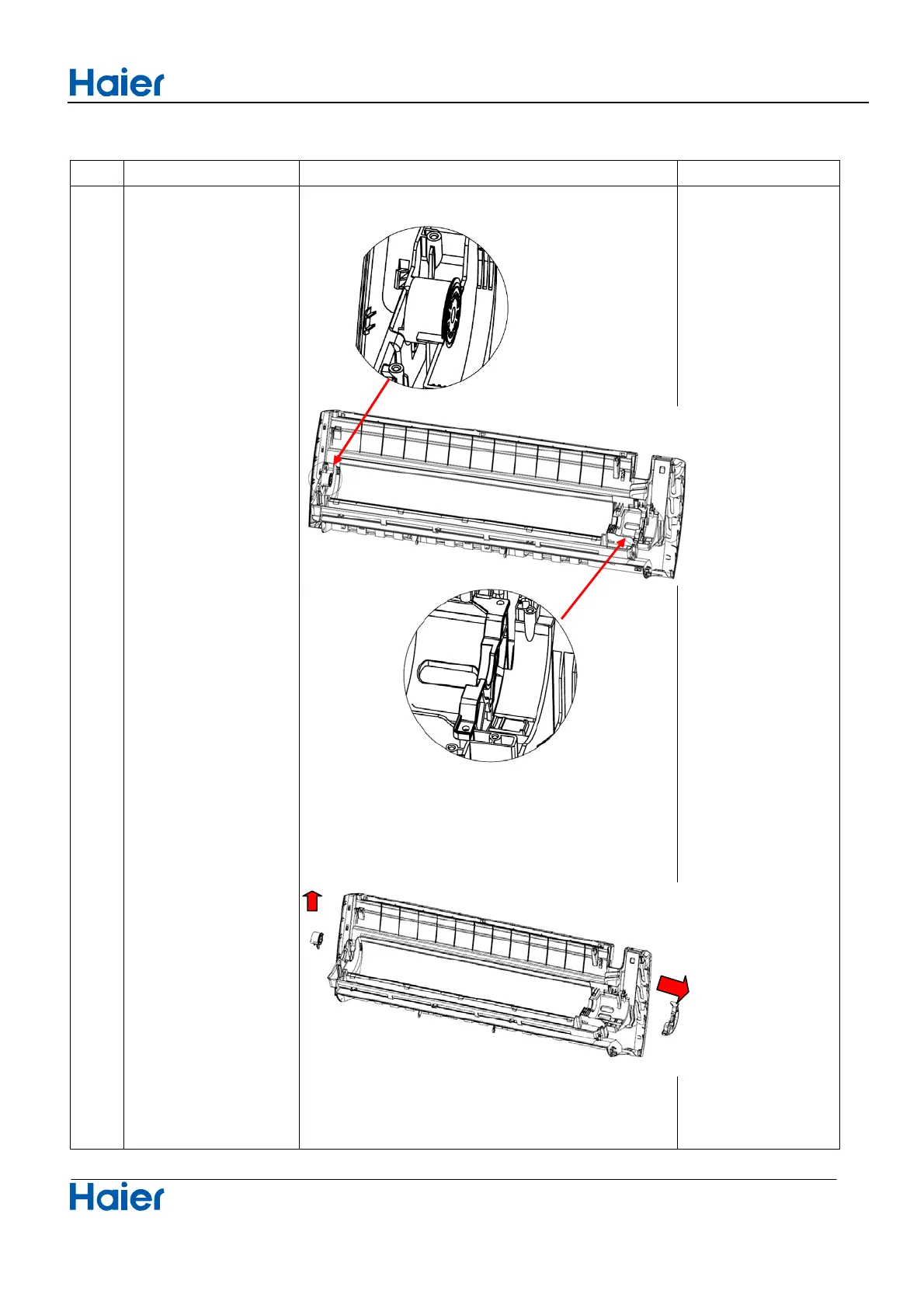 Haier

Haier